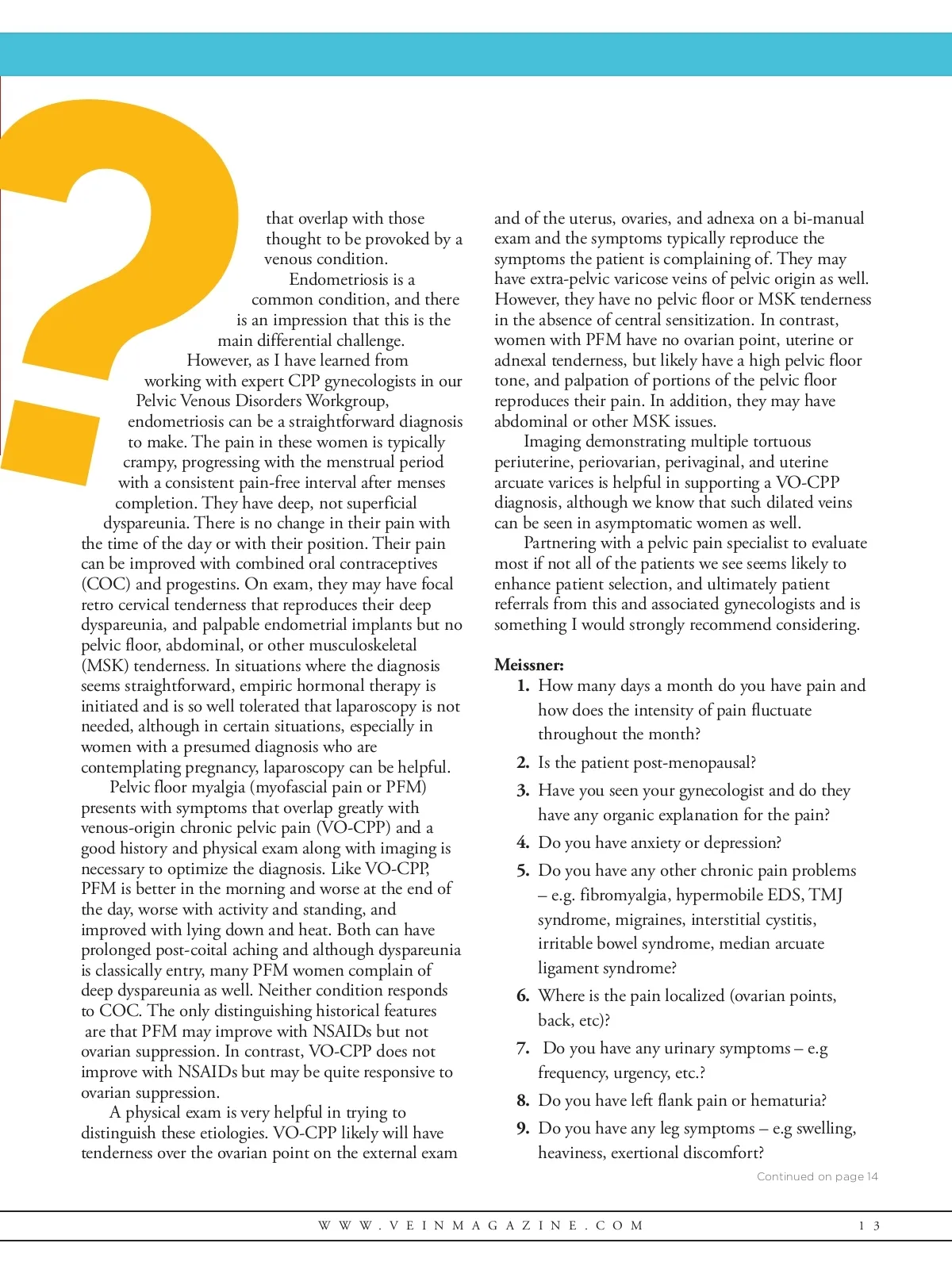 that overlap with those thought to be provoked by a venous condition.

Endometriosis is a common condition, and there is an impression that this is the main differential challenge. However, as I have learned from working with expert CPP gynecologists in our Pelvic Venous Disorders Workgroup, endometriosis can be a straightforward diagnosis to make. The pain in these women is typically crampy, progressing with the menstrual period with a consistent pain-free interval after menses completion. They have deep, not superficial dyspareunia. There is no change in their pain with the time of the day or with their position. Their pain can be improved with combined oral contraceptives (COC) and progestins. On exam, they may have focal retro cervical tenderness that reproduces their deep dyspareunia, and palpable endometrial implants but no pelvic floor, abdominal, or other musculoskeletal (MSK) tenderness. In situations where the diagnosis seems straightforward, empiric hormonal therapy is initiated and is so well tolerated that laparoscopy is not needed, although in certain situations, especially in women with a presumed diagnosis who are contemplating pregnancy, laparoscopy can be helpful.

Pelvic floor myalgia (myofascial pain or PFM) presents with symptoms that overlap greatly with venous-origin chronic pelvic pain (VO-CPP) and a good history and physical exam along with imaging is necessary to optimize the diagnosis. Like VO-CPP, PFM is better in the morning and worse at the end of the day, worse with activity and standing, and improved with lying down and heat. Both can have prolonged post-coital aching and although dyspareunia is classically entry, many PFM women complain of deep dyspareunia as well. Neither condition responds to COC. The only distinguishing historical features are that PFM may improve with NSAIDs but not ovarian suppression. In contrast, VO-CPP does not improve with NSAIDs but may be quite responsive to ovarian suppression.

A physical exam is very helpful in trying to distinguish these etiologies. VO-CPP likely will have tenderness over the ovarian point on the external exam and of the uterus, ovaries, and adnexa on a bi-manual exam and the symptoms typically reproduce the symptoms the patient is complaining of. They may have extra-pelvic varicose veins of pelvic origin as well. However, they have no pelvic floor or MSK tenderness in the absence of central sensitization. In contrast, women with PFM have no ovarian point, uterine or adnexal tenderness, but likely have a high pelvic floor tone, and palpation of portions of the pelvic floor reproduces their pain. In addition, they may have abdominal or other MSK issues.

Imaging demonstrating multiple tortuous periuterine, periovarian, perivaginal, and uterine arcuate varices is helpful in supporting a VO-CPP diagnosis, although we know that such dilated veins can be seen in asymptomatic women as well.

Partnering with a pelvic pain specialist to evaluate most if not all of the patients we see seems likely to enhance patient selection, and ultimately patient referrals from this and associated gynecologists and is something I would strongly recommend considering.

Meissner:
1. How many days a month do you have pain and how does the intensity of pain fluctuate throughout the month?
2. Is the patient post-menopausal?
3. Have you seen your gynecologist and do they have any organic explanation for the pain?
4. Do you have anxiety or depression?
5. Do you have any other chronic pain problems – e.g. fibromyalgia, hypermobile EDS, TMJ syndrome, migraines, interstitial cystitis, irritable bowel syndrome, median arcuate ligament syndrome?
6. Where is the pain localized (ovarian points, back, etc)?
7. Do you have any urinary symptoms – e.g frequency, urgency, etc.?
8. Do you have left flank pain or hematuria?
9. Do you have any leg symptoms – e.g swelling, heaviness, exertional discomfort?

Continued on page 14

WWW.VEINMAGAZINE.COM 13